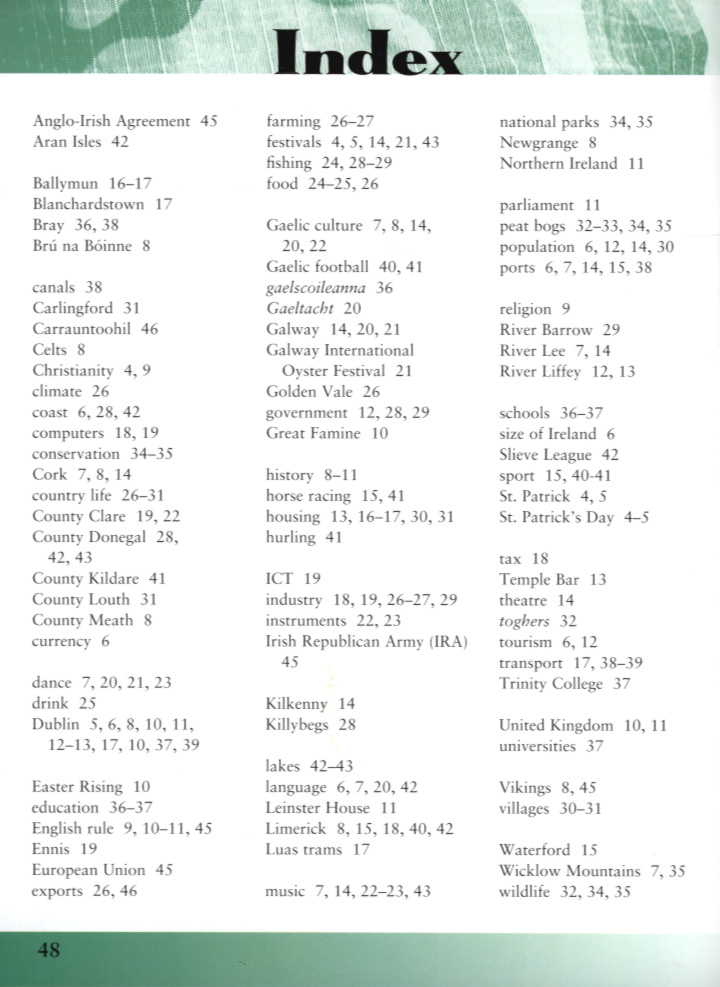 Index

Anglo-Irish Agreement 45
Aran Isles 42

Ballymun 16–17
Blanchardstown 17
Bray 36, 38
Brú na Bóinne 8

canals 38
Carlingford 31
Carrauntoohil 46
Celts 8
Christianity 4, 9
climate 26
coast 6, 28, 42
computers 18, 19
conservation 34–35
Cork 7, 8, 14
country life 26–31
County Clare 19, 22
County Donegal 28, 42, 43
County Kildare 41
County Louth 31
County Meath 8
currency 6

dance 7, 20, 21, 23
drink 25
Dublin 5, 6, 8, 10, 11, 12–13, 17, 10, 37, 39

Easter Rising 10
education 36–37
English rule 9, 10–11, 45
Ennis 19
European Union 45
exports 26, 46

farming 26–27
festivals 4, 5, 14, 21, 43
fishing 24, 28–29
food 24–25, 26

Gaelic culture 7, 8, 14, 20, 22
Gaelic football 40, 41
gaelscoileanna 36
Gaeltacht 20
Galway 14, 20, 21
Galway International Oyster Festival 21
Golden Vale 26
government 12, 28, 29
Great Famine 10

history 8–11
horse racing 15, 41
housing 13, 16–17, 30, 31
hurling 41

ICT 19
industry 18, 19, 26–27, 29
instruments 22, 23
Irish Republican Army (IRA) 45

Kilkenny 14
Killybegs 28

lakes 42–43
language 6, 7, 20, 42
Leinster House 11
Limerick 8, 15, 18, 40, 42
Luas trams 17

music 7, 14, 22–23, 43

national parks 34, 35
Newgrange 8
Northern Ireland 11

parliament 11
peat bogs 32–33, 34, 35
population 6, 12, 14, 30
ports 6, 7, 14, 15, 38

religion 9
River Barrow 29
River Lee 7, 14
River Liffey 12, 13

schools 36–37
size of Ireland 6
Slieve League 42
sport 15, 40-41
St. Patrick 4, 5
St. Patrick's Day 4–5

tax 18
Temple Bar 13
theatre 14
toghers 32
tourism 6, 12
transport 17, 38–39
Trinity College 37

United Kingdom 10, 11
universities 37

Vikings 8, 45
villages 30–31

Waterford 15
Wicklow Mountains 7, 35
wildlife 32, 34, 35

48